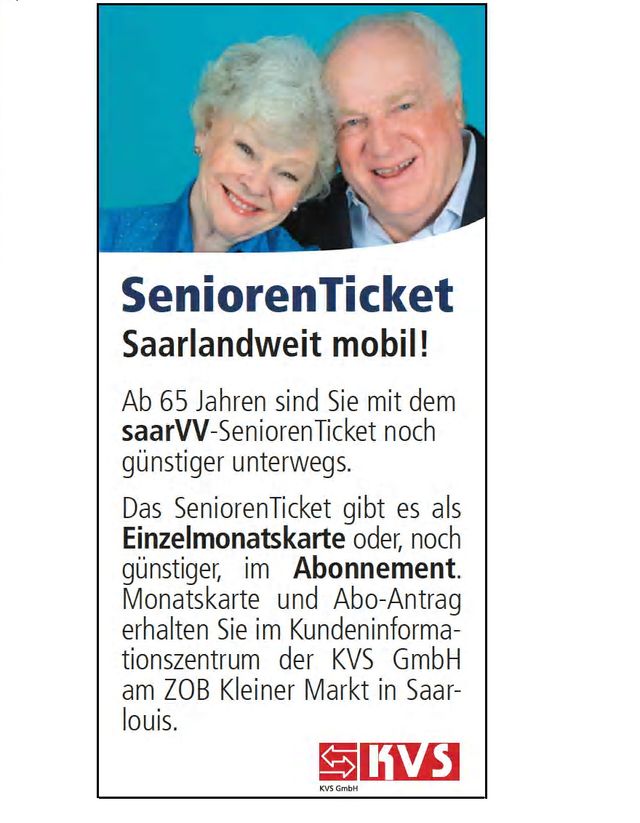 SeniorenTicket
Saarlandweit mobil!

Ab 65 Jahren sind Sie mit dem saarVV-SeniorenTicket noch günstiger unterwegs.

Das SeniorenTicket gibt es als Einzelmonatskarte oder, noch günstiger, im Abonnement. Monatskarte und Abo-Antrag erhalten Sie im Kundeninformationszentrum der KVS GmbH am ZOB Kleiner Markt in Saarlouis.

KVS
KVS GmbH